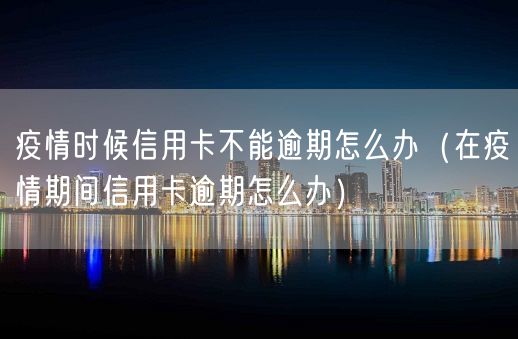 疫情时候信用卡不能逾期怎么办（在疫情期间信用卡逾期怎么办）